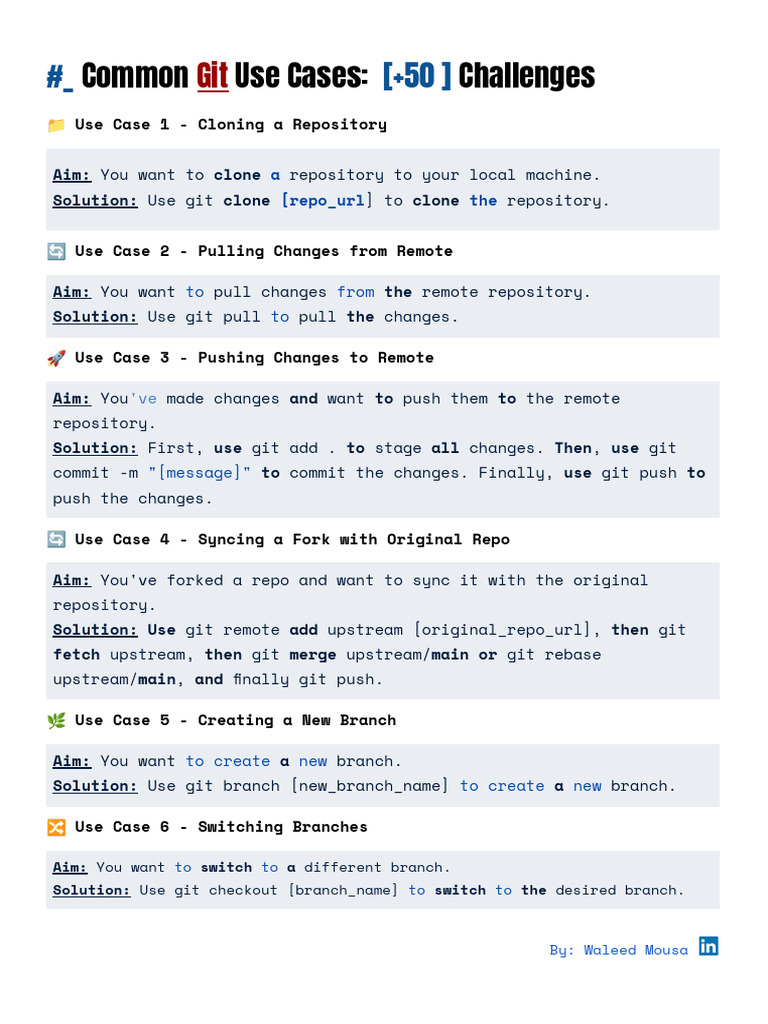 #_ Common Git Use Cases: [+50 ] Challenges

📁 Use Case 1 - Cloning a Repository

Aim: You want to clone a repository to your local machine.
Solution: Use git clone [repo_url] to clone the repository.

🔄 Use Case 2 - Pulling Changes from Remote

Aim: You want to pull changes from the remote repository.
Solution: Use git pull to pull the changes.

🚀 Use Case 3 - Pushing Changes to Remote

Aim: You've made changes and want to push them to the remote repository.
Solution: First, use git add . to stage all changes. Then, use git commit -m "[message]" to commit the changes. Finally, use git push to push the changes.

🔄 Use Case 4 - Syncing a Fork with Original Repo

Aim: You've forked a repo and want to sync it with the original repository.
Solution: Use git remote add upstream [original_repo_url], then git fetch upstream, then git merge upstream/main or git rebase upstream/main, and finally git push.

🌿 Use Case 5 - Creating a New Branch

Aim: You want to create a new branch.
Solution: Use git branch [new_branch_name] to create a new branch.

🔀 Use Case 6 - Switching Branches

Aim: You want to switch to a different branch.
Solution: Use git checkout [branch_name] to switch to the desired branch.

By: Waleed Mousa in